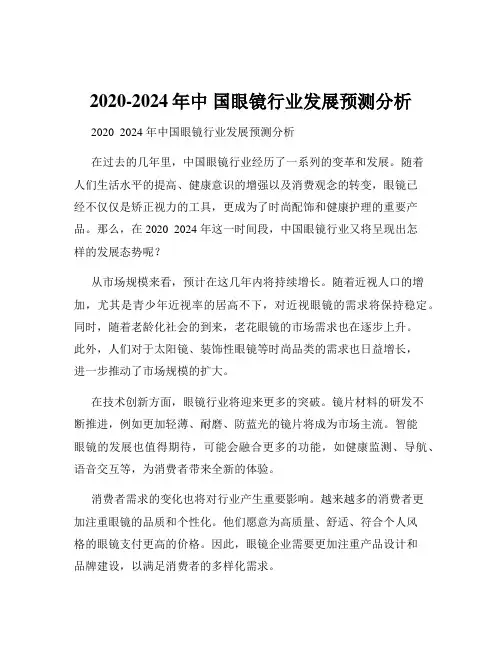 2020-2024 年中 国眼镜行业发展预测分析

2020 2024 年中国眼镜行业发展预测分析

在过去的几年里，中国眼镜行业经历了一系列的变革和发展。随着人们生活水平的提高、健康意识的增强以及消费观念的转变，眼镜已经不仅仅是矫正视力的工具，更成为了时尚配饰和健康护理的重要产品。那么，在 2020 2024 年这一时间段，中国眼镜行业又将呈现出怎样的发展态势呢？

从市场规模来看，预计在这几年内将持续增长。随着近视人口的增加，尤其是青少年近视率的居高不下，对近视眼镜的需求将保持稳定。同时，随着老龄化社会的到来，老花眼镜的市场需求也在逐步上升。此外，人们对于太阳镜、装饰性眼镜等时尚品类的需求也日益增长，进一步推动了市场规模的扩大。

在技术创新方面，眼镜行业将迎来更多的突破。镜片材料的研发不断推进，例如更加轻薄、耐磨、防蓝光的镜片将成为市场主流。智能眼镜的发展也值得期待，可能会融合更多的功能，如健康监测、导航、语音交互等，为消费者带来全新的体验。

消费者需求的变化也将对行业产生重要影响。越来越多的消费者更加注重眼镜的品质和个性化。他们愿意为高质量、舒适、符合个人风格的眼镜支付更高的价格。因此，眼镜企业需要更加注重产品设计和品牌建设，以满足消费者的多样化需求。